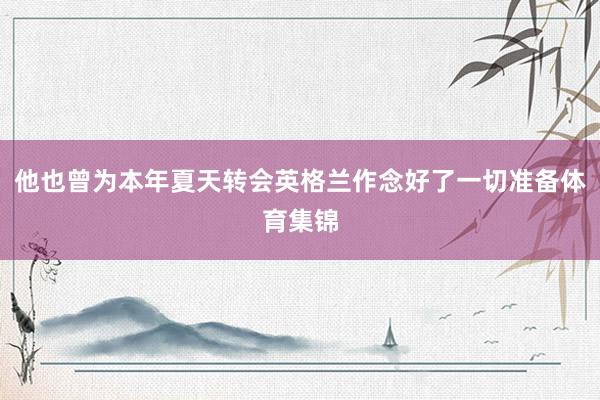 他也曾为本年夏天转会英格兰作念好了一切准备体育集锦